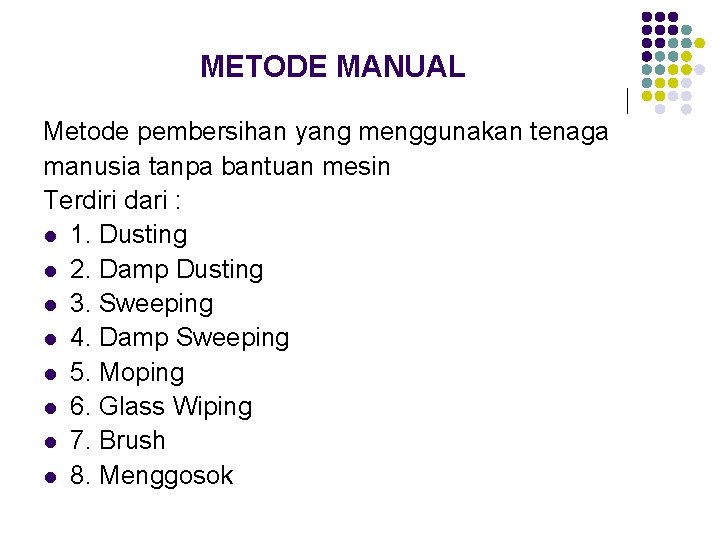 METODE MANUAL

Metode pembersihan yang menggunakan tenaga manusia tanpa bantuan mesin
Terdiri dari :
- 1. Dusting
- 2. Damp Dusting
- 3. Sweeping
- 4. Damp Sweeping
- 5. Moping
- 6. Glass Wiping
- 7. Brush
- 8. Menggosok